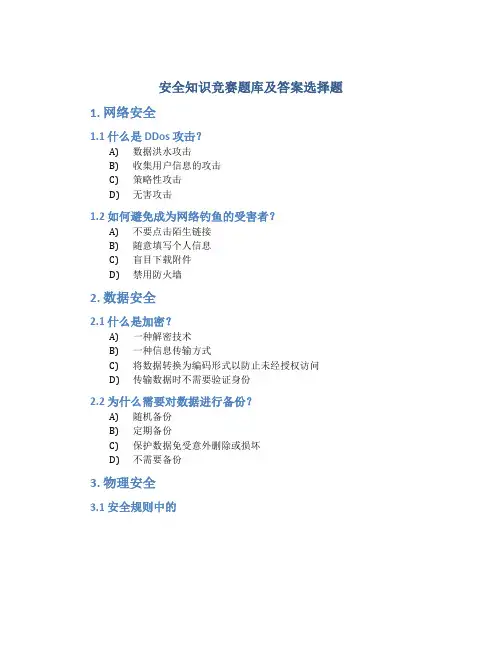 安全知识竞赛题库及答案选择题

1. 网络安全

1.1 什么是 DDos 攻击？

A) 数据洪水攻击
B) 收集用户信息的攻击
C) 策略性攻击
D) 无害攻击

1.2 如何避免成为网络钓鱼的受害者？

A) 不要点击陌生链接
B) 随意填写个人信息
C) 盲目下载附件
D) 禁用防火墙

2. 数据安全

2.1 什么是加密？

A) 一种解密技术
B) 一种信息传输方式
C) 将数据转换为编码形式以防止未经授权访问
D) 传输数据时不需要验证身份

2.2 为什么需要对数据进行备份？

A) 随机备份
B) 定期备份
C) 保护数据免受意外删除或损坏
D) 不需要备份

3. 物理安全

3.1 安全规则中的